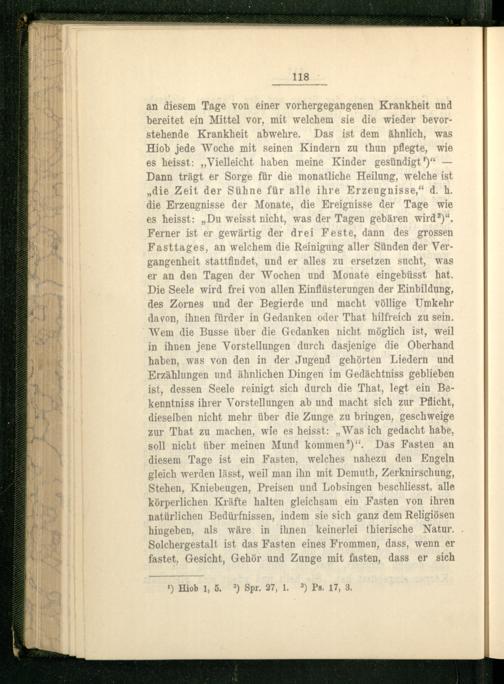 118

an diesem Tage von einer vorhergegangenen Krankheit und bereitet ein Mittel vor, mit welchem sie die wieder bevorstehende Krankheit abwehre. Das ist dem ähnlich, was Hiob jede Woche mit seinen Kindern zu thun pflegte, wie es heisst: „Vielleicht haben meine Kinder gesündigt¹)“ — Dann trägt er Sorge für die monatliche Heilung, welche ist „die Zeit der Sühne für alle ihre Erzeugnisse,“ d. h. die Erzeugnisse der Monate, die Ereignisse der Tage wie es heisst: „Du weisst nicht, was der Tagen gebären wird²)“. Ferner ist er gewärtig der drei Feste, dann des grossen Fasttages, an welchem die Reinigung aller Sünden der Vergangenheit stattfindet, und er alles zu ersetzen sucht, was er an den Tagen der Wochen und Monate eingebüsst hat. Die Seele wird frei von allen Einflüsterungen der Einbildung, des Zornes und der Begierde und macht völlige Umkehr davon, ihnen fürder in Gedanken oder That hilfreich zu sein. Wem die Busse über die Gedanken nicht möglich ist, weil in ihnen jene Vorstellungen durch dasjenige die Oberhand haben, was von den in der Jugend gehörten Liedern und Erzählungen und ähnlichen Dingen im Gedächtniss geblieben ist, dessen Seele reinigt sich durch die That, legt ein Bekenntniss ihrer Vorstellungen ab und macht sich zur Pflicht, dieselben nicht mehr über die Zunge zu bringen, geschweige zur That zu machen, wie es heisst: „Was ich gedacht habe, soll nicht über meinen Mund kommen³)“. Das Fasten an diesem Tage ist ein Fasten, welches nahezu den Engeln gleich werden lässt, weil man ihn mit Demuth, Zerknirschung, Stehen, Kniebeugen, Preisen und Lobsingen beschliesst, alle körperlichen Kräfte halten gleichsam ein Fasten von ihren natürlichen Bedürfnissen, indem sie sich ganz dem Religiösen hingeben, als wäre in ihnen keinerlei thierische Natur. Solchergestalt ist das Fasten eines Frommen, dass, wenn er fastet, Gesicht, Gehör und Zunge mit fasten, dass er sich

¹) Hiob 1, 5. ²) Spr. 27, 1. ³) Ps. 17, 3.